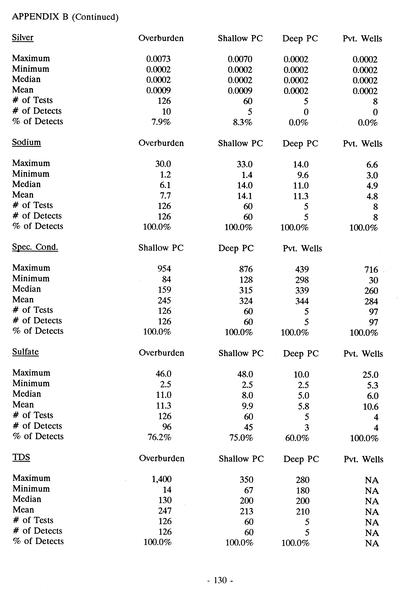 APPENDIX B (Continued)

| Silver | Overburden | Shallow PC | Deep PC | Pvt. Wells |
|---|---|---|---|---|
| Maximum | 0.0073 | 0.0070 | 0.0002 | 0.0002 |
| Minimum | 0.0002 | 0.0002 | 0.0002 | 0.0002 |
| Median | 0.0002 | 0.0002 | 0.0002 | 0.0002 |
| Mean | 0.0009 | 0.0009 | 0.0002 | 0.0002 |
| # of Tests | 126 | 60 | 5 | 8 |
| # of Detects | 10 | 5 | 0 | 0 |
| % of Detects | 7.9% | 8.3% | 0.0% | 0.0% |

| Sodium | Overburden | Shallow PC | Deep PC | Pvt. Wells |
|---|---|---|---|---|
| Maximum | 30.0 | 33.0 | 14.0 | 6.6 |
| Minimum | 1.2 | 1.4 | 9.6 | 3.0 |
| Median | 6.1 | 14.0 | 11.0 | 4.9 |
| Mean | 7.7 | 14.1 | 11.3 | 4.8 |
| # of Tests | 126 | 60 | 5 | 8 |
| # of Detects | 126 | 60 | 5 | 8 |
| % of Detects | 100.0% | 100.0% | 100.0% | 100.0% |

| Spec. Cond. | Shallow PC | Deep PC | Pvt. Wells | |
|---|---|---|---|---|
| Maximum | 954 | 876 | 439 | 716 |
| Minimum | 84 | 128 | 298 | 30 |
| Median | 159 | 315 | 339 | 260 |
| Mean | 245 | 324 | 344 | 284 |
| # of Tests | 126 | 60 | 5 | 97 |
| # of Detects | 126 | 60 | 5 | 97 |
| % of Detects | 100.0% | 100.0% | 100.0% | 100.0% |

| Sulfate | Overburden | Shallow PC | Deep PC | Pvt. Wells |
|---|---|---|---|---|
| Maximum | 46.0 | 48.0 | 10.0 | 25.0 |
| Minimum | 2.5 | 2.5 | 2.5 | 5.3 |
| Median | 11.0 | 8.0 | 5.0 | 6.0 |
| Mean | 11.3 | 9.9 | 5.8 | 10.6 |
| # of Tests | 126 | 60 | 5 | 4 |
| # of Detects | 96 | 45 | 3 | 4 |
| % of Detects | 76.2% | 75.0% | 60.0% | 100.0% |

| TDS | Overburden | Shallow PC | Deep PC | Pvt. Wells |
|---|---|---|---|---|
| Maximum | 1,400 | 350 | 280 | NA |
| Minimum | 14 | 67 | 180 | NA |
| Median | 130 | 200 | 200 | NA |
| Mean | 247 | 213 | 210 | NA |
| # of Tests | 126 | 60 | 5 | NA |
| # of Detects | 126 | 60 | 5 | NA |
| % of Detects | 100.0% | 100.0% | 100.0% | NA |

- 130 -